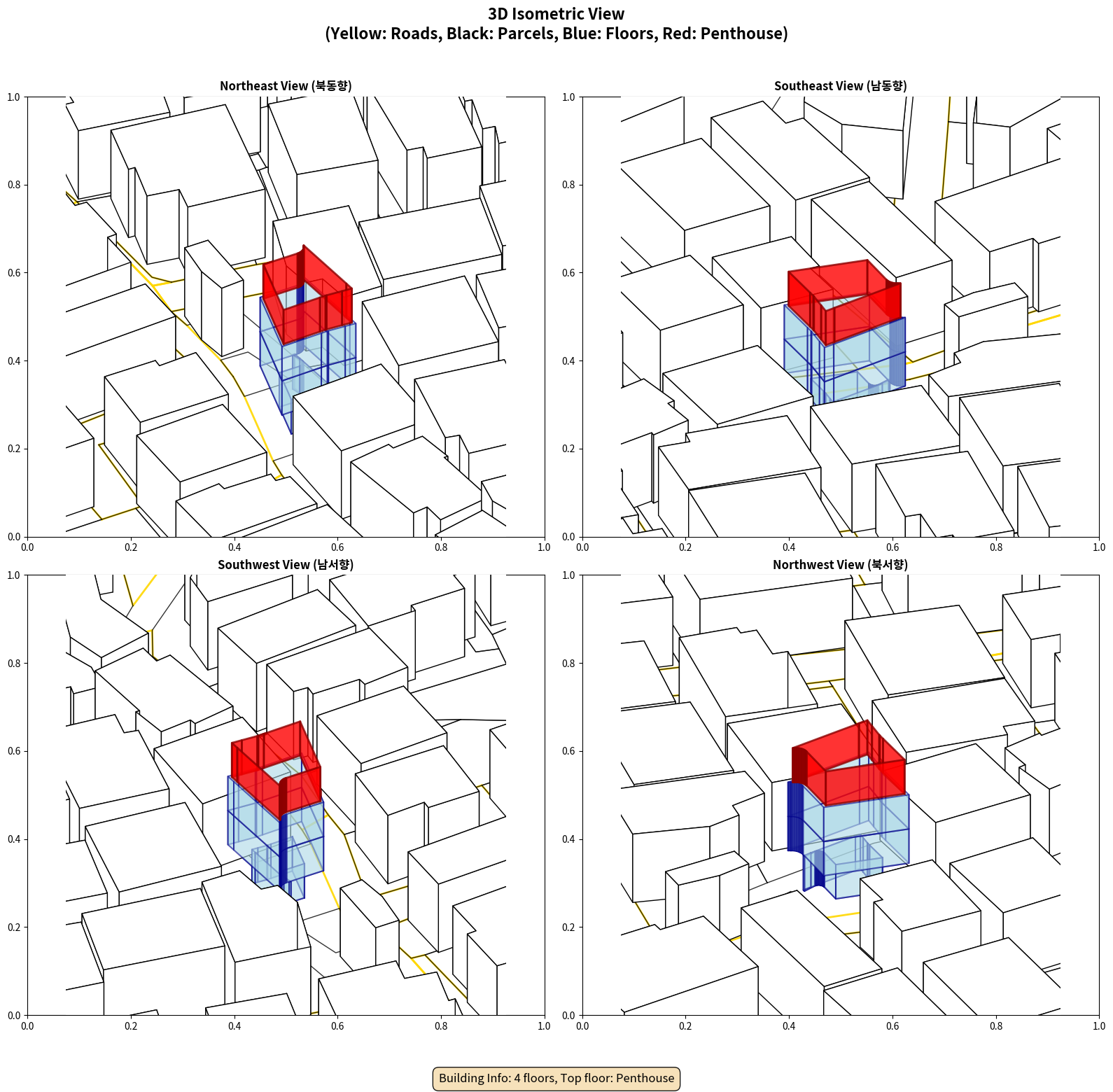 3D Isometric View
(Yellow: Roads, Black: Parcels, Blue: Floors, Red: Penthouse)

Northeast View (북동향)

1.0
0.8
0.6
0.4
0.2
0.0
0.0 0.2 0.4 0.6 0.8 1.0

Southeast View (남동향)

1.0
0.8
0.6
0.4
0.2
0.0
0.0 0.2 0.4 0.6 0.8 1.0

Southwest View (남서향)

1.0
0.8
0.6
0.4
0.2
0.0
0.0 0.2 0.4 0.6 0.8 1.0

Northwest View (북서향)

1.0
0.8
0.6
0.4
0.2
0.0
0.0 0.2 0.4 0.6 0.8 1.0

Building Info: 4 floors, Top floor: Penthouse